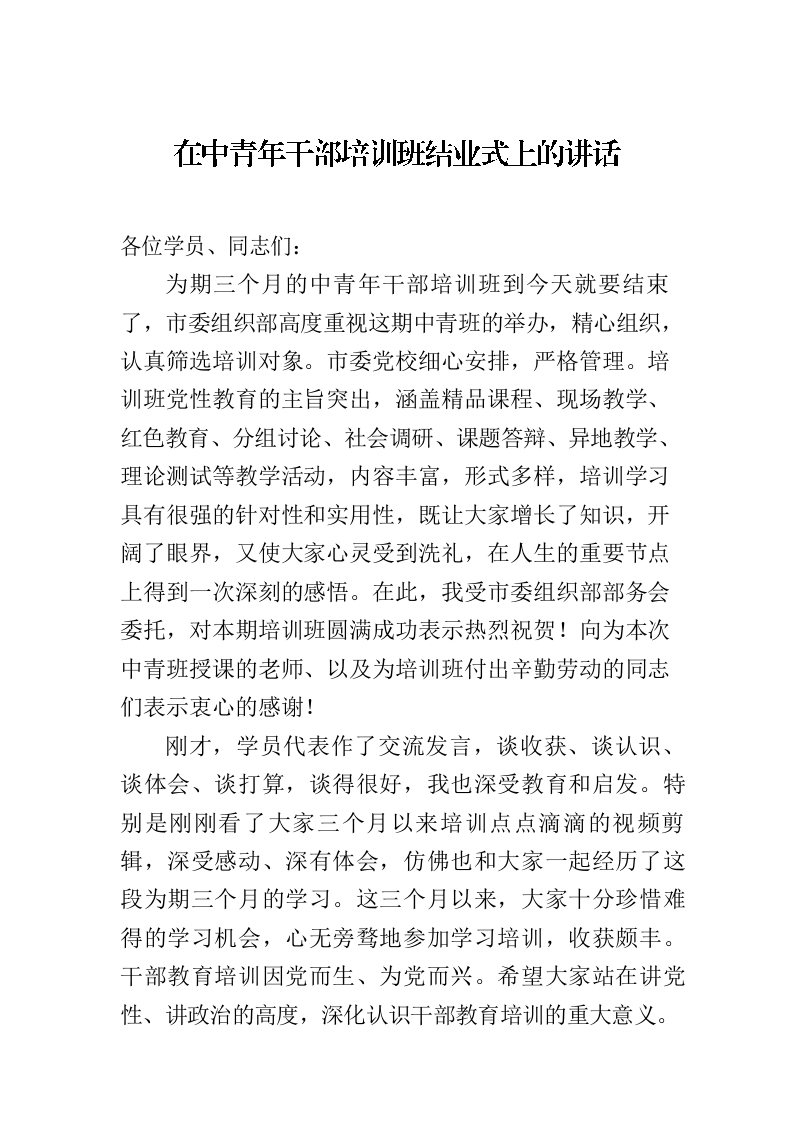 在中青年干部培训班结业式上的讲话

各位学员、同志们：

为期三个月的中青年干部培训班到今天就要结束了，市委组织部高度重视这期中青班的举办，精心组织，认真筛选培训对象。市委党校细心安排，严格管理。培训班党性教育的主旨突出，涵盖精品课程、现场教学、红色教育、分组讨论、社会调研、课题答辩、异地教学、理论测试等教学活动，内容丰富，形式多样，培训学习具有很强的针对性和实用性，既让大家增长了知识，开阔了眼界，又使大家心灵受到洗礼，在人生的重要节点上得到一次深刻的感悟。在此，我受市委组织部部务会委托，对本期培训班圆满成功表示热烈祝贺！向为本次中青班授课的老师、以及为培训班付出辛勤劳动的同志们表示衷心的感谢！

刚才，学员代表作了交流发言，谈收获、谈认识、谈体会、谈打算，谈得很好，我也深受教育和启发。特别是刚刚看了大家三个月以来培训点点滴滴的视频剪辑，深受感动、深有体会，仿佛也和大家一起经历了这段为期三个月的学习。这三个月以来，大家十分珍惜难得的学习机会，心无旁骛地参加学习培训，收获颇丰。干部教育培训因党而生、为党而兴。希望大家站在讲党性、讲政治的高度，深化认识干部教育培训的重大意义。